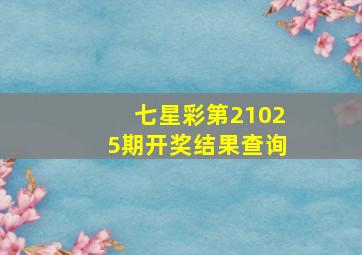 七星彩第21025期开奖结果查询